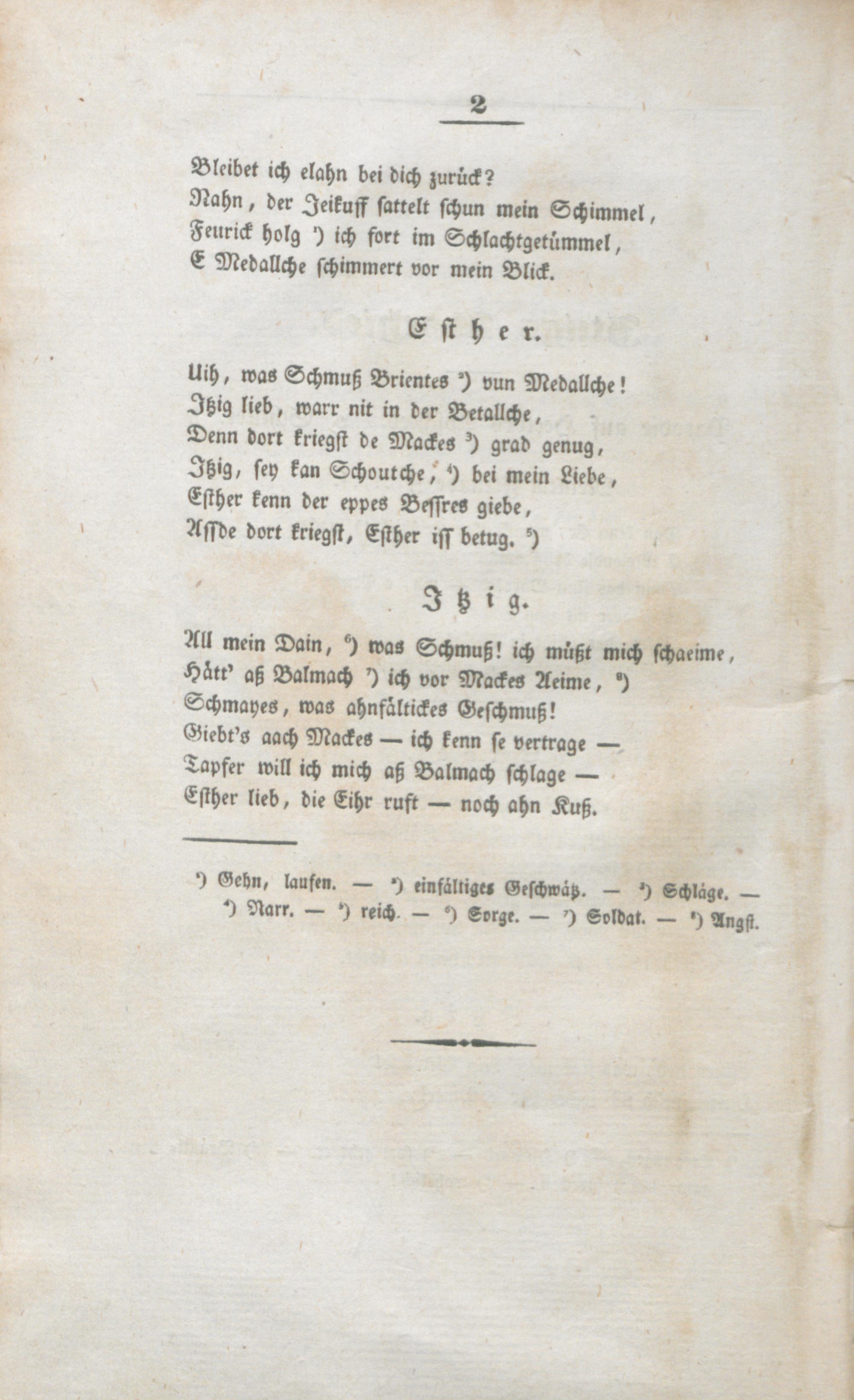 2

Bleibet ich elahn bei dich zurück?
Nahn, der Jeikuff sattelt schun mein Schimmel,
Feurick holg $^{1}$) ich fort im Schlachtgetümmel,
E Medallche schimmert vor mein Blick.

Esther.

Uih, was Schmuß Brientes $^{2}$) vun Medallche!
Itzig lieb, warr nit in der Betallche,
Denn dort kriegst de Mackes $^{3}$) grad genug,
Itzig, sey kan Schoutche, $^{4}$) bei mein Liebe,
Esther kenn der eppes Bessres giebe,
Assde dort kriegst, Esther iss betug. $^{5}$)

Itzig.

All mein Dain, $^{6}$) was Schmuß! ich müßt mich schaeime,
Hätt' aß Balmach $^{7}$) ich vor Mackes Aeime, $^{8}$)
Schmayes, was ahnfältickes Geschmuß!
Giebt's aach Mackes — ich kenn se vertrage —
Tapfer will ich mich aß Balmach schlage —
Esther lieb, die Eihr ruft — noch ahn Kuß.

$^{1}$) Gehn, laufen. — $^{2}$) einfältiges Geschwätz. — $^{3}$) Schläge. — $^{4}$) Narr. — $^{5}$) reich. — $^{6}$) Sorge. — $^{7}$) Soldat. — $^{8}$) Angst.